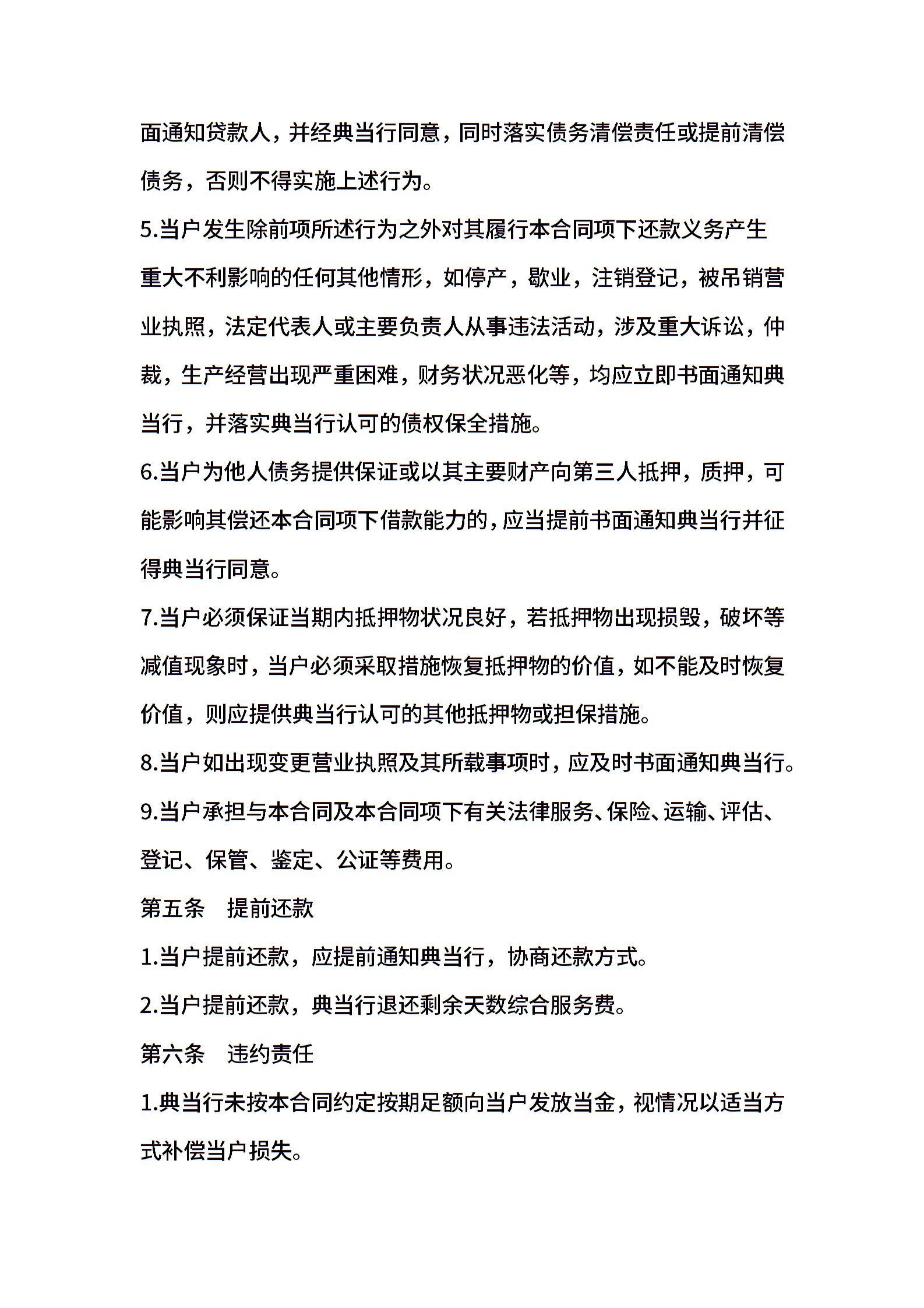 面通知贷款人，并经典当行同意，同时落实债务清偿责任或提前清偿债务，否则不得实施上述行为。

5.当户发生除前项所述行为之外对其履行本合同项下还款义务产生重大不利影响的任何其他情形，如停产，歇业，注销登记，被吊销营业执照，法定代表人或主要负责人从事违法活动，涉及重大诉讼，仲裁，生产经营出现严重困难，财务状况恶化等，均应立即书面通知典当行，并落实典当行认可的债权保全措施。

6.当户为他人债务提供保证或以其主要财产向第三人抵押，质押，可能影响其偿还本合同项下借款能力的，应当提前书面通知典当行并征得典当行同意。

7.当户必须保证当期内抵押物状况良好，若抵押物出现损毁，破坏等减值现象时，当户必须采取措施恢复抵押物的价值，如不能及时恢复价值，则应提供典当行认可的其他抵押物或担保措施。

8.当户如出现变更营业执照及其所载事项时，应及时书面通知典当行。

9.当户承担与本合同及本合同项下有关法律服务、保险、运输、评估、登记、保管、鉴定、公证等费用。

第五条　提前还款

1.当户提前还款，应提前通知典当行，协商还款方式。

2.当户提前还款，典当行退还剩余天数综合服务费。

第六条　违约责任

1.典当行未按本合同约定按期足额向当户发放当金，视情况以适当方式补偿当户损失。